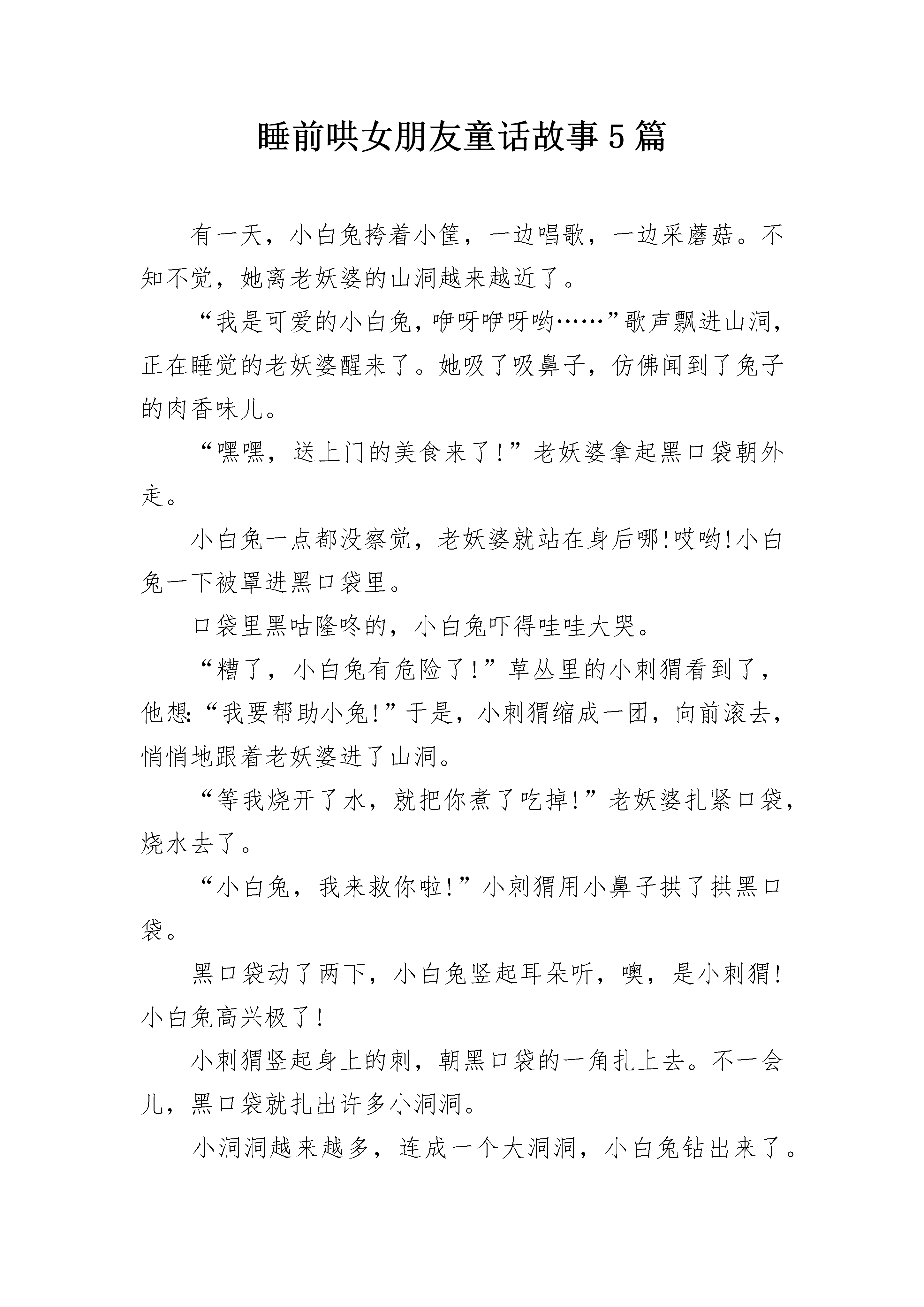 睡前哄女朋友童话故事5篇

有一天，小白兔挎着小筐，一边唱歌，一边采蘑菇。不知不觉，她离老妖婆的山洞越来越近了。

“我是可爱的小白兔，咿呀咿呀哟……”歌声飘进山洞，正在睡觉的老妖婆醒来了。她吸了吸鼻子，仿佛闻到了兔子的肉香味儿。

“嘿嘿，送上门的美食来了!”老妖婆拿起黑口袋朝外走。

小白兔一点都没察觉，老妖婆就站在身后哪!哎哟!小白兔一下被罩进黑口袋里。

口袋里黑咕隆咚的，小白兔吓得哇哇大哭。

“糟了，小白兔有危险了!”草丛里的小刺猬看到了，他想:“我要帮助小兔!”于是，小刺猬缩成一团，向前滚去，悄悄地跟着老妖婆进了山洞。

“等我烧开了水，就把你煮了吃掉!”老妖婆扎紧口袋，烧水去了。

“小白兔，我来救你啦!”小刺猬用小鼻子拱了拱黑口袋。

黑口袋动了两下，小白兔竖起耳朵听，噢，是小刺猬!小白兔高兴极了!

小刺猬竖起身上的刺，朝黑口袋的一角扎上去。不一会儿，黑口袋就扎出许多小洞洞。

小洞洞越来越多，连成一个大洞洞，小白兔钻出来了。